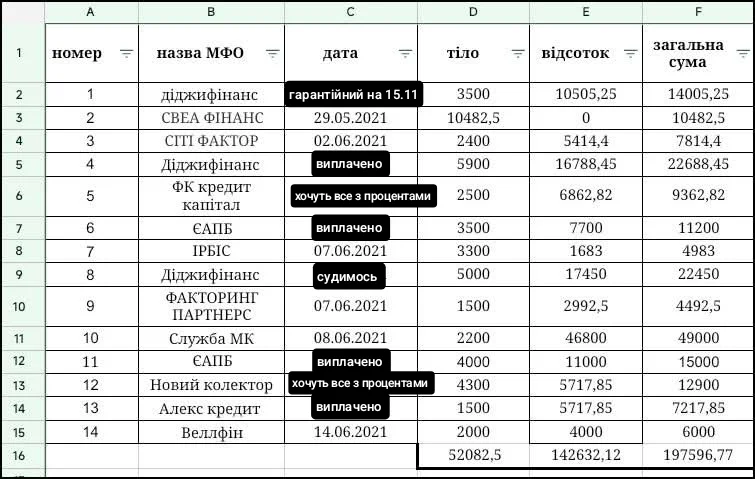 |  | A | B | C | D | E | F |
|---|---|---|---|---|---|---|
| 1 | номер | назва МФО | дата | тіло | відсоток | загальна сума |
| 2 | 1 | діджифінанс | гарантійний на 15.11 | 3500 | 10505,25 | 14005,25 |
| 3 | 2 | СВЕА ФІНАНС | 29.05.2021 | 10482,5 | 0 | 10482,5 |
| 4 | 3 | СІТІ ФАКТОР | 02.06.2021 | 2400 | 5414,4 | 7814,4 |
| 5 | 4 | Діджифінанс | виплачено | 5900 | 16788,45 | 22688,45 |
| 6 | 5 | ФК кредит капітал | хочуть все з процентами | 2500 | 6862,82 | 9362,82 |
| 7 | 6 | ЄАПБ | виплачено | 3500 | 7700 | 11200 |
| 8 | 7 | ІРБІС | 07.06.2021 | 3300 | 1683 | 4983 |
| 9 | 8 | Діджифінанс | судимось | 5000 | 17450 | 22450 |
| 10 | 9 | ФАКТОРИНГ ПАРТНЕРС | 07.06.2021 | 1500 | 2992,5 | 4492,5 |
| 11 | 10 | Служба МК | 08.06.2021 | 2200 | 46800 | 49000 |
| 12 | 11 | ЄАПБ | виплачено | 4000 | 11000 | 15000 |
| 13 | 12 | Новий колектор | хочуть все з процентами | 4300 | 5717,85 | 12900 |
| 14 | 13 | Алекс кредит | виплачено | 1500 | 5717,85 | 7217,85 |
| 15 | 14 | Веллфін | 14.06.2021 | 2000 | 4000 | 6000 |
| 16 |  |  |  | 52082,5 | 142632,12 | 197596,77 |